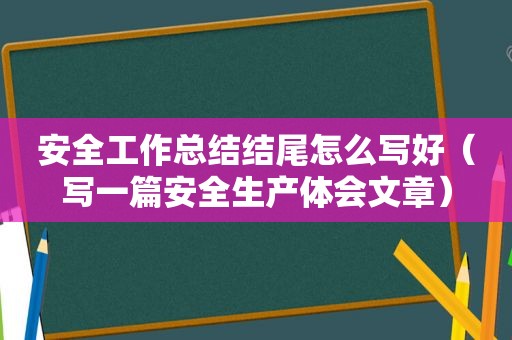 安全工作总结结尾怎么写好（写一篇安全生产体会文章）